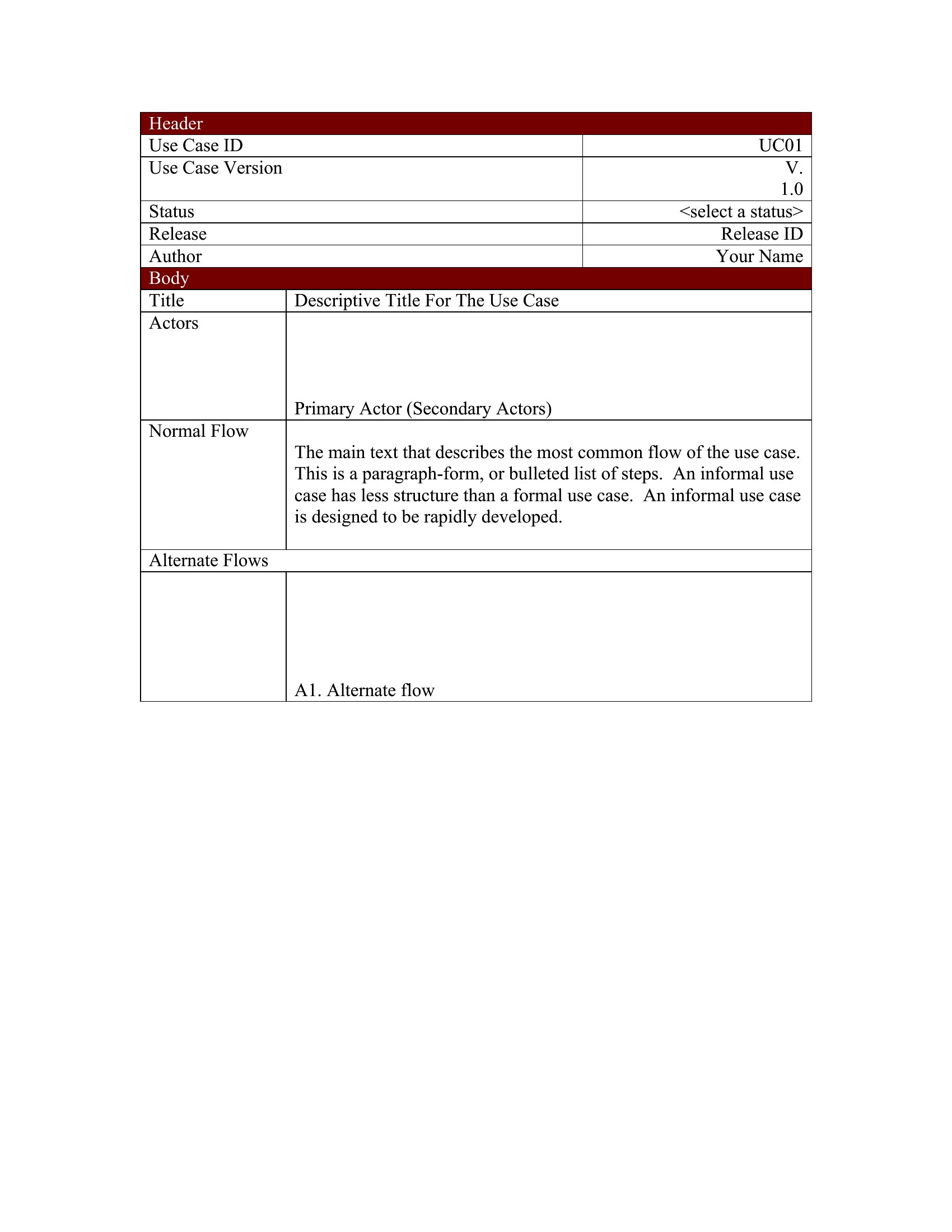 | Header | |
|---|---|
| Use Case ID | UC01 |
| Use Case Version | V. 1.0 |
| Status | <select a status> |
| Release | Release ID |
| Author | Your Name |
| Body | |
| Title | Descriptive Title For The Use Case |
| Actors | Primary Actor (Secondary Actors) |
| Normal Flow | The main text that describes the most common flow of the use case. This is a paragraph-form, or bulleted list of steps. An informal use case has less structure than a formal use case. An informal use case is designed to be rapidly developed. |
| Alternate Flows | |
| | A1. Alternate flow |